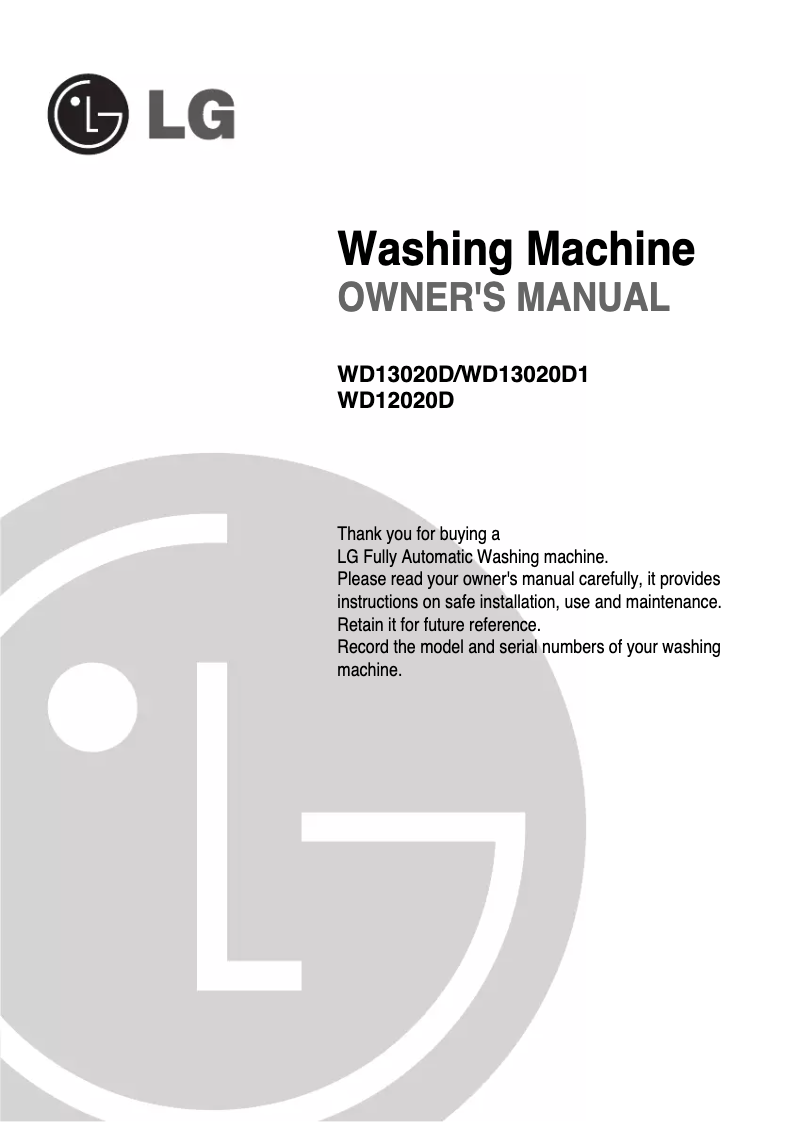 LG

Washing Machine
OWNER'S MANUAL

WD13020D/WD13020D1
WD12020D

Thank you for buying a
LG Fully Automatic Washing machine.
Please read your owner's manual carefully, it provides instructions on safe installation, use and maintenance.
Retain it for future reference.
Record the model and serial numbers of your washing machine.